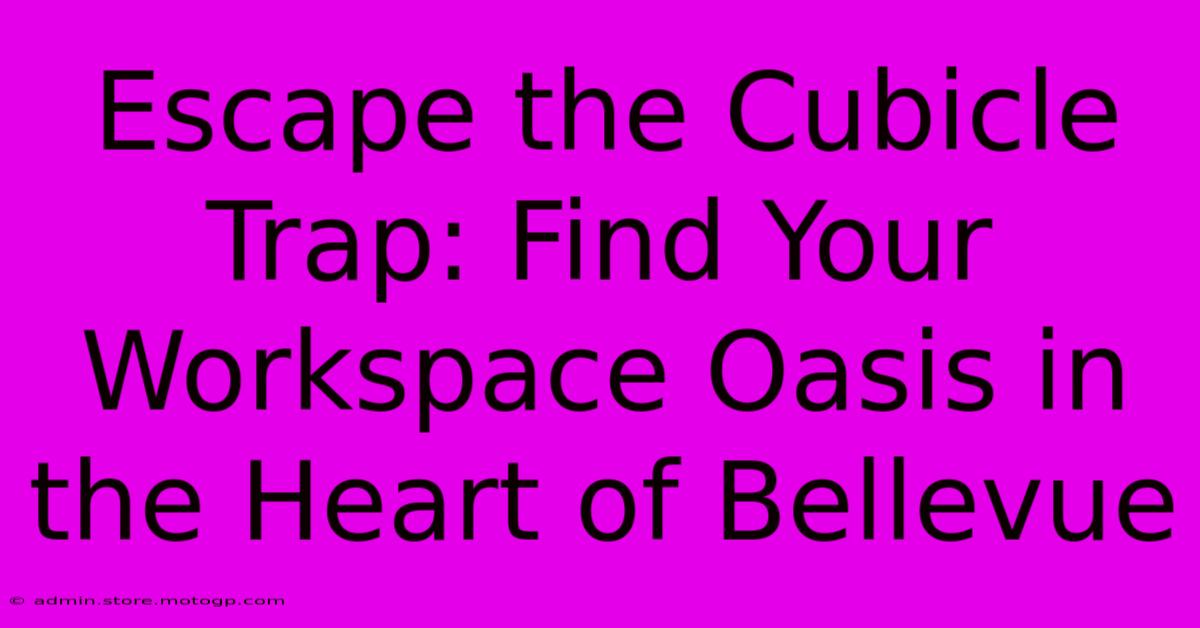 Escape the Cubicle Trap: Find Your Workspace Oasis in the Heart of Bellevue

© admin.store.motogp.com